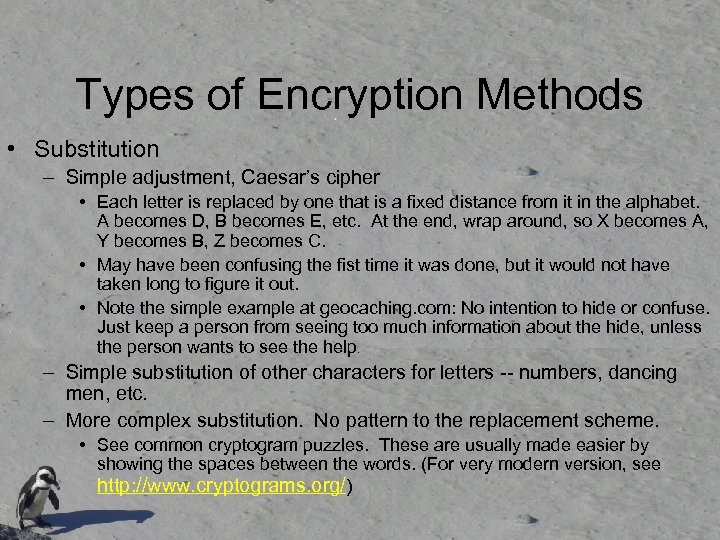 Types of Encryption Methods

• Substitution
  – Simple adjustment, Caesar's cipher
    • Each letter is replaced by one that is a fixed distance from it in the alphabet. A becomes D, B becomes E, etc. At the end, wrap around, so X becomes A, Y becomes B, Z becomes C.
    • May have been confusing the fist time it was done, but it would not have taken long to figure it out.
    • Note the simple example at geocaching.com: No intention to hide or confuse. Just keep a person from seeing too much information about the hide, unless the person wants to see the help.
  – Simple substitution of other characters for letters -- numbers, dancing men, etc.
  – More complex substitution. No pattern to the replacement scheme.
    • See common cryptogram puzzles. These are usually made easier by showing the spaces between the words. (For very modern version, see http://www.cryptograms.org/)